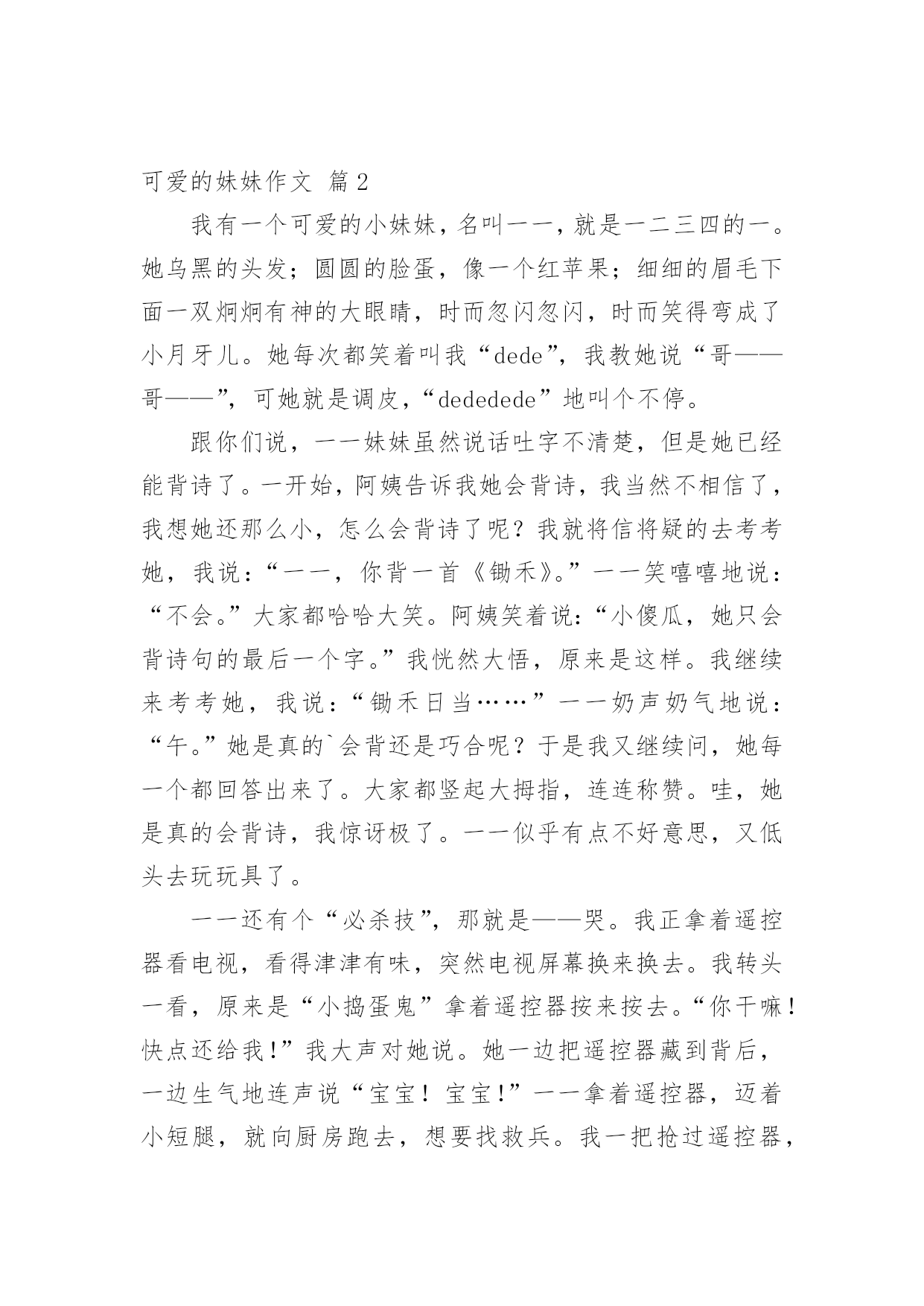 可爱的妹妹作文 篇2

我有一个可爱的小妹妹，名叫一一，就是一二三四的一。她乌黑的头发；圆圆的脸蛋，像一个红苹果；细细的眉毛下面一双炯炯有神的大眼睛，时而忽闪忽闪，时而笑得弯成了小月牙儿。她每次都笑着叫我“dede”，我教她说“哥——哥——”，可她就是调皮，“dededede”地叫个不停。

跟你们说，一一妹妹虽然说话吐字不清楚，但是她已经能背诗了。一开始，阿姨告诉我她会背诗，我当然不相信了，我想她还那么小，怎么会背诗了呢？我就将信将疑的去考考她，我说：“一一，你背一首《锄禾》。”一一笑嘻嘻地说：“不会。”大家都哈哈大笑。阿姨笑着说：“小傻瓜，她只会背诗句的最后一个字。”我恍然大悟，原来是这样。我继续来考考她，我说：“锄禾日当……”一一奶声奶气地说：“午。”她是真的`会背还是巧合呢？于是我又继续问，她每一个都回答出来了。大家都竖起大拇指，连连称赞。哇，她是真的会背诗，我惊讶极了。一一似乎有点不好意思，又低头去玩玩具了。

一一还有个“必杀技”，那就是——哭。我正拿着遥控器看电视，看得津津有味，突然电视屏幕换来换去。我转头一看，原来是“小捣蛋鬼”拿着遥控器按来按去。“你干嘛！快点还给我！”我大声对她说。她一边把遥控器藏到背后，一边生气地连声说“宝宝！宝宝！”一一拿着遥控器，迈着小短腿，就向厨房跑去，想要找救兵。我一把抢过遥控器，